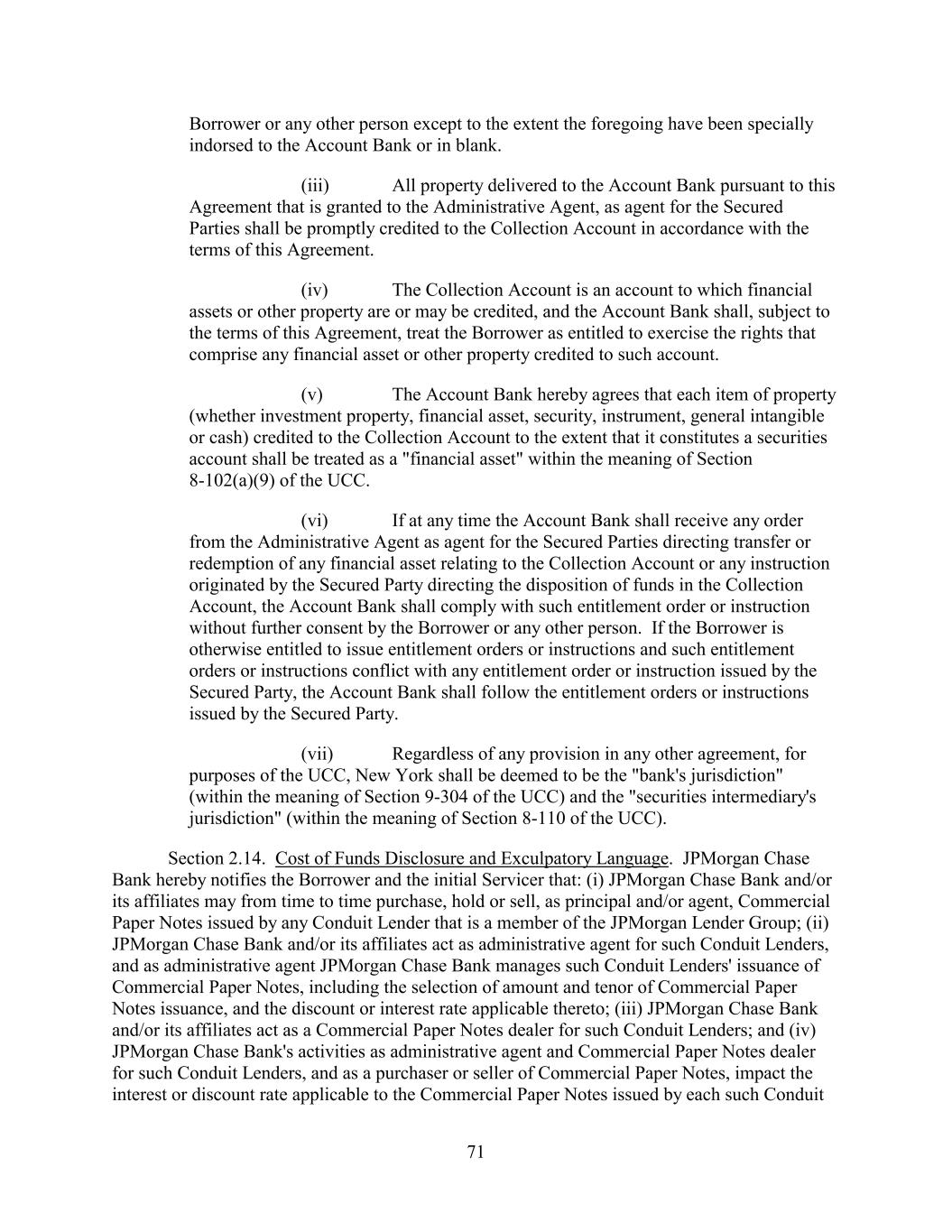 Borrower or any other person except to the extent the foregoing have been specially indorsed to the Account Bank or in blank.

(iii) All property delivered to the Account Bank pursuant to this Agreement that is granted to the Administrative Agent, as agent for the Secured Parties shall be promptly credited to the Collection Account in accordance with the terms of this Agreement.

(iv) The Collection Account is an account to which financial assets or other property are or may be credited, and the Account Bank shall, subject to the terms of this Agreement, treat the Borrower as entitled to exercise the rights that comprise any financial asset or other property credited to such account.

(v) The Account Bank hereby agrees that each item of property (whether investment property, financial asset, security, instrument, general intangible or cash) credited to the Collection Account to the extent that it constitutes a securities account shall be treated as a "financial asset" within the meaning of Section 8-102(a)(9) of the UCC.

(vi) If at any time the Account Bank shall receive any order from the Administrative Agent as agent for the Secured Parties directing transfer or redemption of any financial asset relating to the Collection Account or any instruction originated by the Secured Party directing the disposition of funds in the Collection Account, the Account Bank shall comply with such entitlement order or instruction without further consent by the Borrower or any other person. If the Borrower is otherwise entitled to issue entitlement orders or instructions and such entitlement orders or instructions conflict with any entitlement order or instruction issued by the Secured Party, the Account Bank shall follow the entitlement orders or instructions issued by the Secured Party.

(vii) Regardless of any provision in any other agreement, for purposes of the UCC, New York shall be deemed to be the "bank's jurisdiction" (within the meaning of Section 9-304 of the UCC) and the "securities intermediary's jurisdiction" (within the meaning of Section 8-110 of the UCC).

Section 2.14. Cost of Funds Disclosure and Exculpatory Language. JPMorgan Chase Bank hereby notifies the Borrower and the initial Servicer that: (i) JPMorgan Chase Bank and/or its affiliates may from time to time purchase, hold or sell, as principal and/or agent, Commercial Paper Notes issued by any Conduit Lender that is a member of the JPMorgan Lender Group; (ii) JPMorgan Chase Bank and/or its affiliates act as administrative agent for such Conduit Lenders, and as administrative agent JPMorgan Chase Bank manages such Conduit Lenders' issuance of Commercial Paper Notes, including the selection of amount and tenor of Commercial Paper Notes issuance, and the discount or interest rate applicable thereto; (iii) JPMorgan Chase Bank and/or its affiliates act as a Commercial Paper Notes dealer for such Conduit Lenders; and (iv) JPMorgan Chase Bank's activities as administrative agent and Commercial Paper Notes dealer for such Conduit Lenders, and as a purchaser or seller of Commercial Paper Notes, impact the interest or discount rate applicable to the Commercial Paper Notes issued by each such Conduit

71